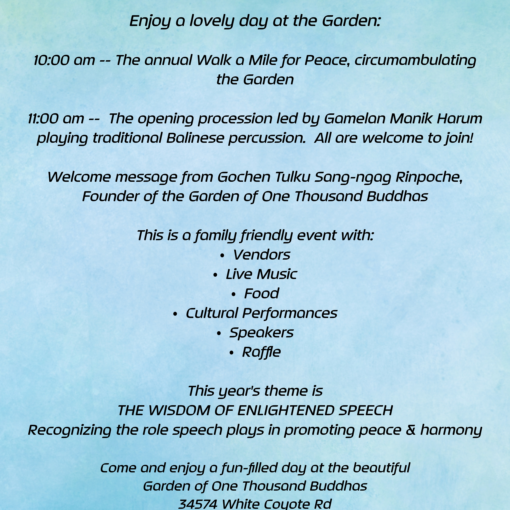 Enjoy a lovely day at the Garden:

10:00 am -- The annual Walk a Mile for Peace, circumambulating the Garden

11:00 am -- The opening procession led by Gamelan Manik Harum playing traditional Balinese percussion. All are welcome to join!

Welcome message from Gochen Tulku Sang-ngag Rinpoche, Founder of the Garden of One Thousand Buddhas

This is a family friendly event with:
• Vendors
• Live Music
• Food
• Cultural Performances
• Speakers
• Raffle

This year's theme is
THE WISDOM OF ENLIGHTENED SPEECH
Recognizing the role speech plays in promoting peace & harmony

Come and enjoy a fun-filled day at the beautiful
Garden of One Thousand Buddhas
34574 White Coyote Rd